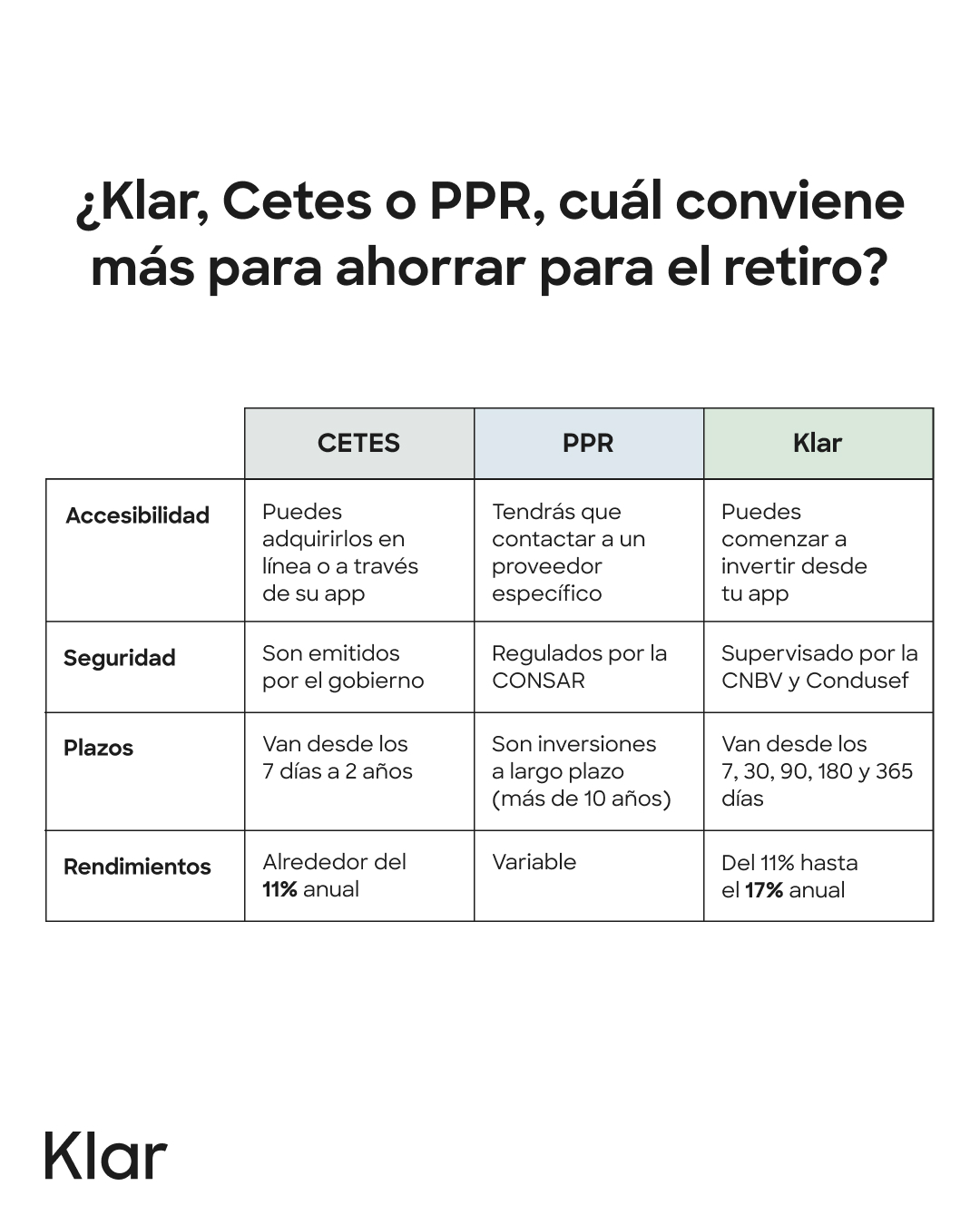 ¿Klar, Cetes o PPR, cuál conviene más para ahorrar para el retiro?

| | CETES | PPR | Klar |
|---|---|---|---|
| Accesibilidad | Puedes adquirirlos en línea o a través de su app | Tendrás que contactar a un proveedor específico | Puedes comenzar a invertir desde tu app |
| Seguridad | Son emitidos por el gobierno | Regulados por la CONSAR | Supervisado por la CNBV y Condusef |
| Plazos | Van desde los 7 días a 2 años | Son inversiones a largo plazo (más de 10 años) | Van desde los 7, 30, 90, 180 y 365 días |
| Rendimientos | Alrededor del 11% anual | Variable | Del 11% hasta el 17% anual |

Klar